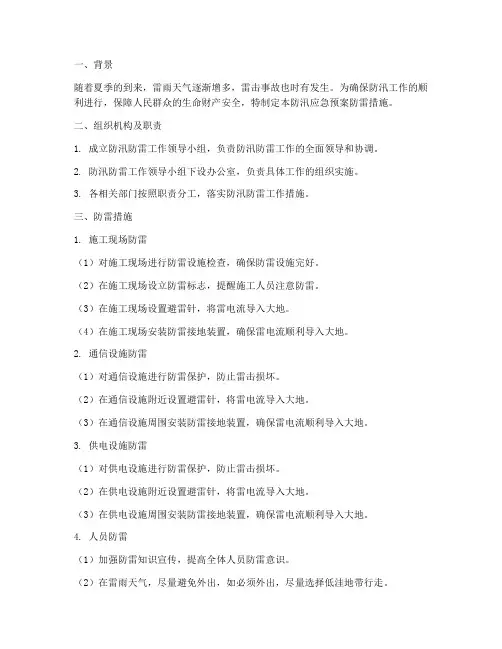 一、背景

随着夏季的到来，雷雨天气逐渐增多，雷击事故也时有发生。为确保防汛工作的顺利进行，保障人民群众的生命财产安全，特制定本防汛应急预案防雷措施。

二、组织机构及职责

1. 成立防汛防雷工作领导小组，负责防汛防雷工作的全面领导和协调。

2. 防汛防雷工作领导小组下设办公室，负责具体工作的组织实施。

3. 各相关部门按照职责分工，落实防汛防雷工作措施。

三、防雷措施

1. 施工现场防雷

（1）对施工现场进行防雷设施检查，确保防雷设施完好。

（2）在施工现场设立防雷标志，提醒施工人员注意防雷。

（3）在施工现场设置避雷针，将雷电流导入大地。

（4）在施工现场安装防雷接地装置，确保雷电流顺利导入大地。

2. 通信设施防雷

（1）对通信设施进行防雷保护，防止雷击损坏。

（2）在通信设施附近设置避雷针，将雷电流导入大地。

（3）在通信设施周围安装防雷接地装置，确保雷电流顺利导入大地。

3. 供电设施防雷

（1）对供电设施进行防雷保护，防止雷击损坏。

（2）在供电设施附近设置避雷针，将雷电流导入大地。

（3）在供电设施周围安装防雷接地装置，确保雷电流顺利导入大地。

4. 人员防雷

（1）加强防雷知识宣传，提高全体人员防雷意识。

（2）在雷雨天气，尽量避免外出，如必须外出，尽量选择低洼地带行走。